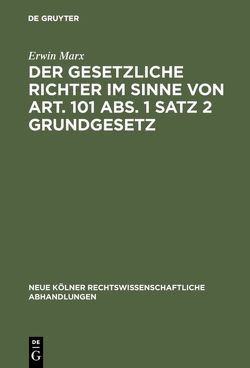 DE GRUYTER

Erwin Marx

DER GESETZLICHE RICHTER IM SINNE VON ART. 101 ABS. 1 SATZ 2 GRUNDGESETZ

NEUE KÖLNER RECHTSWISSENSCHAFTLICHE ABHANDLUNGEN

DE
G